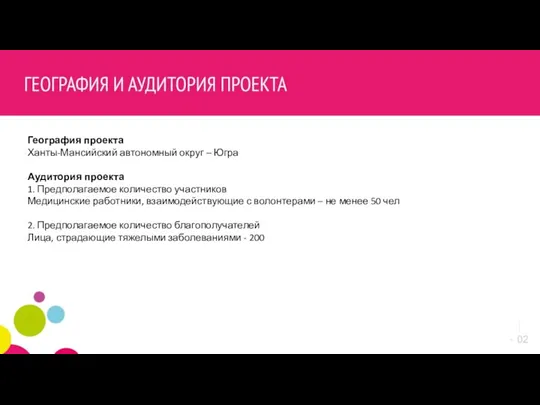 ГЕОГРАФИЯ И АУДИТОРИЯ ПРОЕКТА

География проекта
Ханты-Мансийский автономный округ – Югра

Аудитория проекта
1. Предполагаемое количество участников
Медицинские работники, взаимодействующие с волонтерами – не менее 50 чел

2. Предполагаемое количество благополучателей
Лица, страдающие тяжелыми заболеваниями - 200

- 02